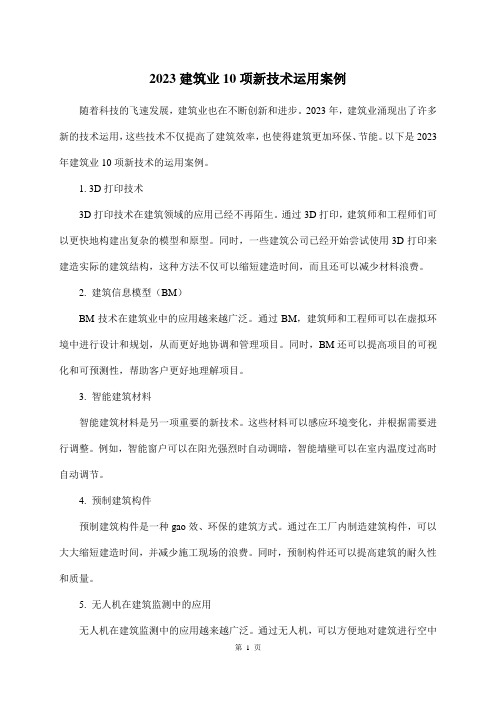 2023 建筑业 10 项新技术运用案例

随着科技的飞速发展，建筑业也在不断创新和进步。2023 年，建筑业涌现出了许多新的技术运用，这些技术不仅提高了建筑效率，也使得建筑更加环保、节能。以下是 2023 年建筑业 10 项新技术的运用案例。

1. 3D 打印技术

3D 打印技术在建筑领域的应用已经不再陌生。通过 3D 打印，建筑师和工程师们可以更快地构建出复杂的模型和原型。同时，一些建筑公司已经开始尝试使用 3D 打印来建造实际的建筑结构，这种方法不仅可以缩短建造时间，而且还可以减少材料浪费。

2. 建筑信息模型（BM）

BM 技术在建筑业中的应用越来越广泛。通过 BM，建筑师和工程师可以在虚拟环境中进行设计和规划，从而更好地协调和管理项目。同时，BM 还可以提高项目的可视化和可预测性，帮助客户更好地理解项目。

3. 智能建筑材料

智能建筑材料是另一项重要的新技术。这些材料可以感应环境变化，并根据需要进行调整。例如，智能窗户可以在阳光强烈时自动调暗，智能墙壁可以在室内温度过高时自动调节。

4. 预制建筑构件

预制建筑构件是一种 gao 效、环保的建筑方式。通过在工厂内制造建筑构件，可以大大缩短建造时间，并减少施工现场的浪费。同时，预制构件还可以提高建筑的耐久性和质量。

5. 无人机在建筑监测中的应用

无人机在建筑监测中的应用越来越广泛。通过无人机，可以方便地对建筑进行空中

第 1 页